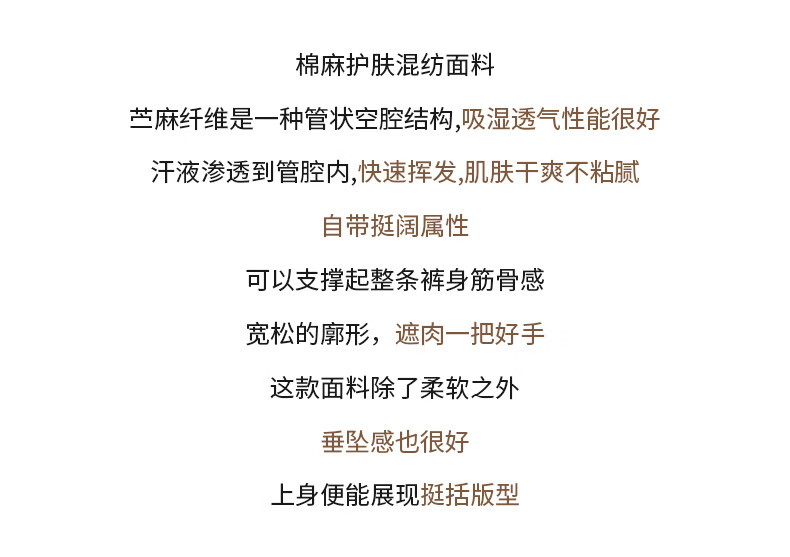 棉麻护肤混纺面料

苎麻纤维是一种管状空腔结构,吸湿透气性能很好

汗液渗透到管腔内,快速挥发,肌肤干爽不粘腻

自带挺阔属性

可以支撑起整条裤身筋骨感

宽松的廓形，遮肉一把好手

这款面料除了柔软之外

垂坠感也很好

上身便能展现挺括版型